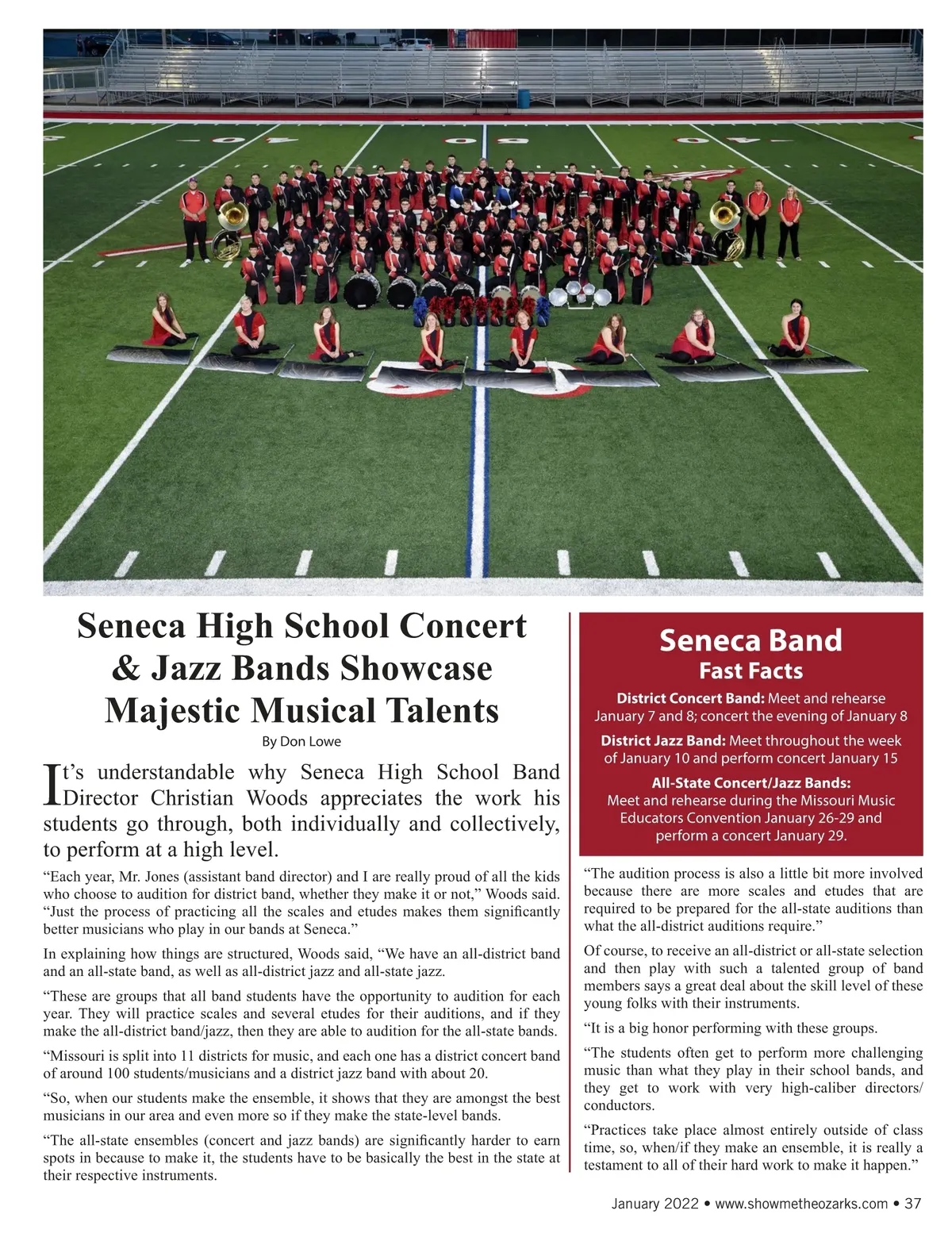 Seneca High School Concert & Jazz Bands Showcase Majestic Musical Talents

By Don Lowe

It's understandable why Seneca High School Band Director Christian Woods appreciates the work his students go through, both individually and collectively, to perform at a high level.

"Each year, Mr. Jones (assistant band director) and I are really proud of all the kids who choose to audition for district band, whether they make it or not," Woods said. "Just the process of practicing all the scales and etudes makes them significantly better musicians who play in our bands at Seneca."

In explaining how things are structured, Woods said, "We have an all-district band and an all-state band, as well as all-district jazz and all-state jazz.

"These are groups that all band students have the opportunity to audition for each year. They will practice scales and several etudes for their auditions, and if they make the all-district band/jazz, then they are able to audition for the all-state bands.

"Missouri is split into 11 districts for music, and each one has a district concert band of around 100 students/musicians and a district jazz band with about 20.

"So, when our students make the ensemble, it shows that they are amongst the best musicians in our area and even more so if they make the state-level bands.

"The all-state ensembles (concert and jazz bands) are significantly harder to earn spots in because to make it, the students have to be basically the best in the state at their respective instruments.

Seneca Band
Fast Facts

District Concert Band: Meet and rehearse January 7 and 8; concert the evening of January 8

District Jazz Band: Meet throughout the week of January 10 and perform concert January 15

All-State Concert/Jazz Bands: Meet and rehearse during the Missouri Music Educators Convention January 26-29 and perform a concert January 29.

"The audition process is also a little bit more involved because there are more scales and etudes that are required to be prepared for the all-state auditions than what the all-district auditions require."

Of course, to receive an all-district or all-state selection and then play with such a talented group of band members says a great deal about the skill level of these young folks with their instruments.

"It is a big honor performing with these groups.

"The students often get to perform more challenging music than what they play in their school bands, and they get to work with very high-caliber directors/conductors.

"Practices take place almost entirely outside of class time, so, when/if they make an ensemble, it is really a testament to all of their hard work to make it happen."

January 2022 • www.showmetheozarks.com • 37